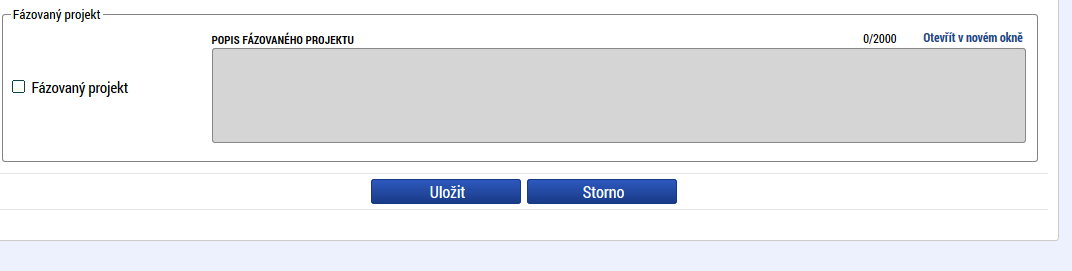 Fázovaný projekt

POPIS FÁZOVANÉHO PROJEKTU

0/2000

Otevřít v novém okně

Fázovaný projekt

Uložit

Storno